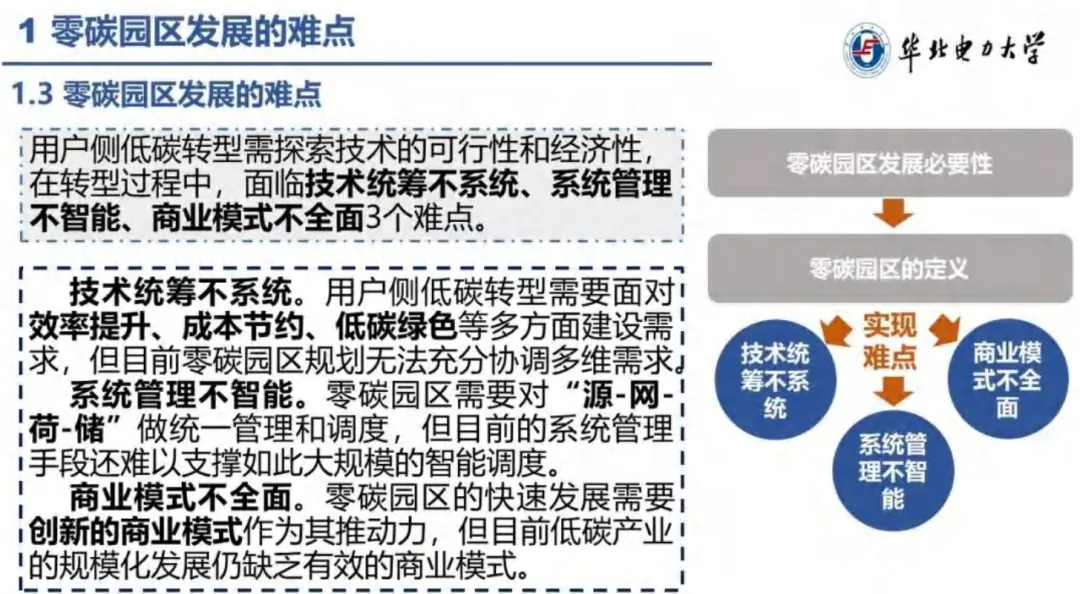 1 零碳园区发展的难点

华北电力大学

1.3 零碳园区发展的难点

用户侧低碳转型需探索技术的可行性和经济性，在转型过程中，面临技术统筹不系统、系统管理不智能、商业模式不全面3个难点。

技术统筹不系统。用户侧低碳转型需要面对效率提升、成本节约、低碳绿色等多方面建设需求，但目前零碳园区规划无法充分协调多维需求。

系统管理不智能。零碳园区需要对“源-网-荷-储”做统一管理和调度，但目前的系统管理手段还难以支撑如此大规模的智能调度。

商业模式不全面。零碳园区的快速发展需要创新的商业模式作为其推动力，但目前低碳产业的规模化发展仍缺乏有效的商业模式。

零碳园区发展必要性

零碳园区的定义

实现难点

技术统筹不系统

系统管理不智能

商业模式不全面